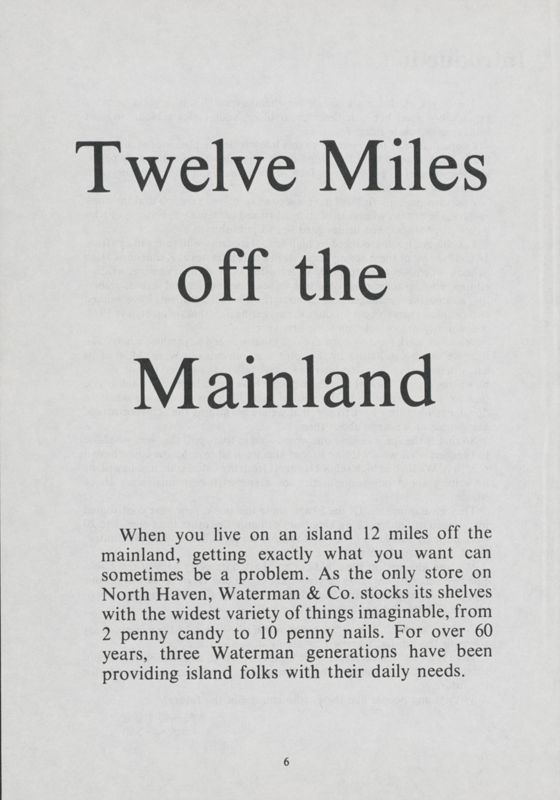 Twelve Miles off the Mainland

When you live on an island 12 miles off the mainland, getting exactly what you want can sometimes be a problem. As the only store on North Haven, Waterman & Co. stocks its shelves with the widest variety of things imaginable, from 2 penny candy to 10 penny nails. For over 60 years, three Waterman generations have been providing island folks with their daily needs.

6